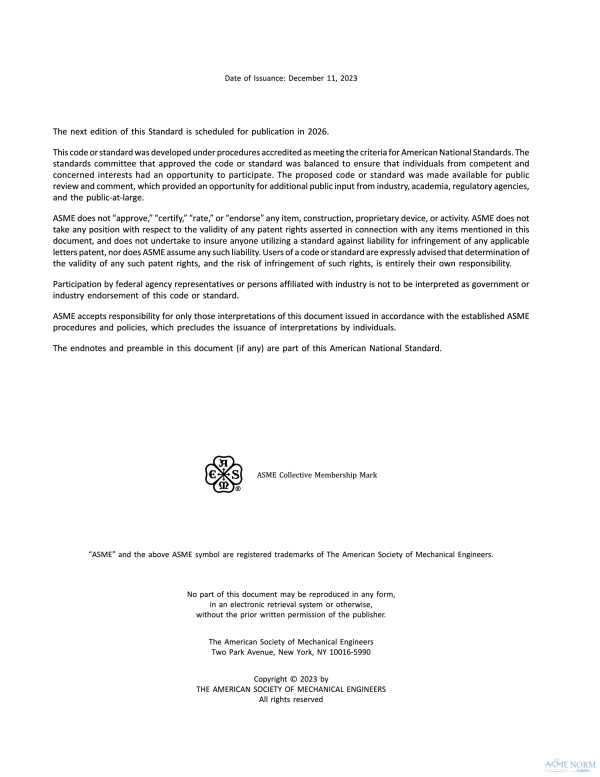 Date of Issuance: December 11, 2023

The next edition of this Standard is scheduled for publication in 2026.

This code or standard was developed under procedures accredited as meeting the criteria for American National Standards. The standards committee that approved the code or standard was balanced to ensure that individuals from competent and concerned interests had an opportunity to participate. The proposed code or standard was made available for public review and comment, which provided an opportunity for additional public input from industry, academia, regulatory agencies, and the public-at-large.

ASME does not "approve," "certify," "rate," or "endorse" any item, construction, proprietary device, or activity. ASME does not take any position with respect to the validity of any patent rights asserted in connection with any items mentioned in this document, and does not undertake to insure anyone utilizing a standard against liability for infringement of any applicable letters patent, nor does ASME assume any such liability. Users of a code or standard are expressly advised that determination of the validity of any such patent rights, and the risk of infringement of such rights, is entirely their own responsibility.

Participation by federal agency representatives or persons affiliated with industry is not to be interpreted as government or industry endorsement of this code or standard.

ASME accepts responsibility for only those interpretations of this document issued in accordance with the established ASME procedures and policies, which precludes the issuance of interpretations by individuals.

The endnotes and preamble in this document (if any) are part of this American National Standard.

ASME Collective Membership Mark

"ASME" and the above ASME symbol are registered trademarks of The American Society of Mechanical Engineers.

No part of this document may be reproduced in any form, in an electronic retrieval system or otherwise, without the prior written permission of the publisher.

The American Society of Mechanical Engineers
Two Park Avenue, New York, NY 10016-5990

Copyright © 2023 by
THE AMERICAN SOCIETY OF MECHANICAL ENGINEERS
All rights reserved

ASME NORM